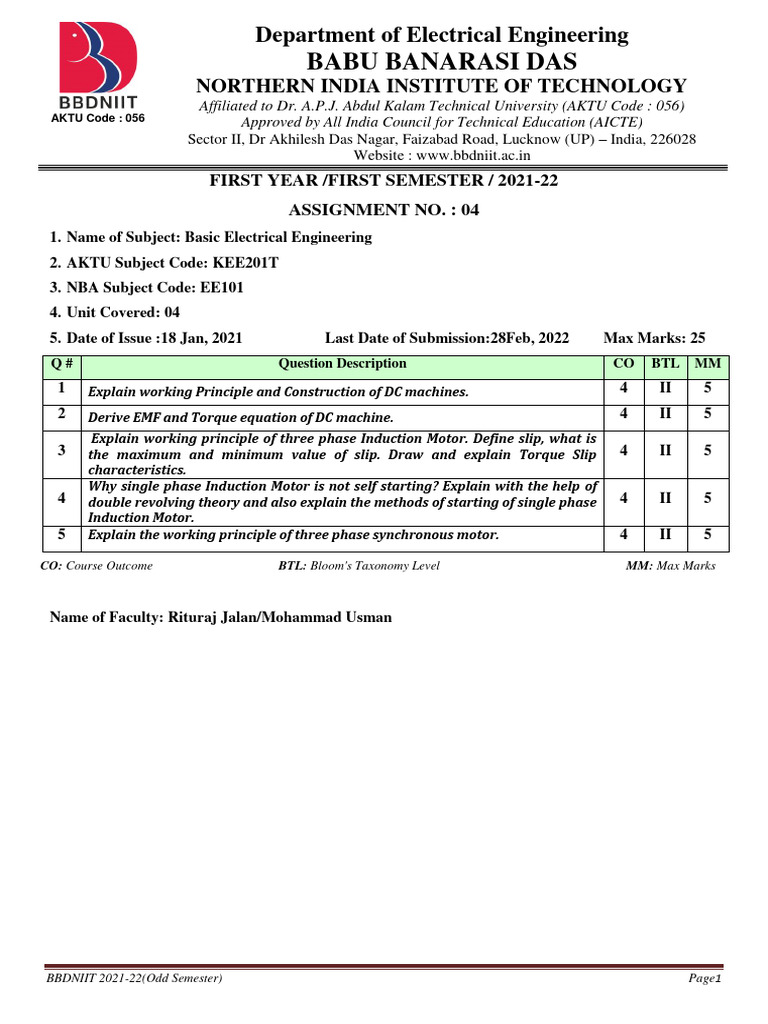 BBDNIIT
AKTU Code : 056

Department of Electrical Engineering
BABU BANARASI DAS
NORTHERN INDIA INSTITUTE OF TECHNOLOGY
Affiliated to Dr. A.P.J. Abdul Kalam Technical University (AKTU Code : 056)
Approved by All India Council for Technical Education (AICTE)
Sector II, Dr Akhilesh Das Nagar, Faizabad Road, Lucknow (UP) – India, 226028
Website : www.bbdniit.ac.in

FIRST YEAR /FIRST SEMESTER / 2021-22

ASSIGNMENT NO. : 04

1. Name of Subject: Basic Electrical Engineering
2. AKTU Subject Code: KEE201T
3. NBA Subject Code: EE101
4. Unit Covered: 04
5. Date of Issue :18 Jan, 2021 Last Date of Submission:28Feb, 2022 Max Marks: 25

| Q # | Question Description | CO | BTL | MM |
|---|---|---|---|---|
| 1 | Explain working Principle and Construction of DC machines. | 4 | II | 5 |
| 2 | Derive EMF and Torque equation of DC machine. | 4 | II | 5 |
| 3 | Explain working principle of three phase Induction Motor. Define slip, what is the maximum and minimum value of slip. Draw and explain Torque Slip characteristics. | 4 | II | 5 |
| 4 | Why single phase Induction Motor is not self starting? Explain with the help of double revolving theory and also explain the methods of starting of single phase Induction Motor. | 4 | II | 5 |
| 5 | Explain the working principle of three phase synchronous motor. | 4 | II | 5 |

CO: Course Outcome BTL: Bloom's Taxonomy Level MM: Max Marks

Name of Faculty: Rituraj Jalan/Mohammad Usman

BBDNIIT 2021-22(Odd Semester) Page1